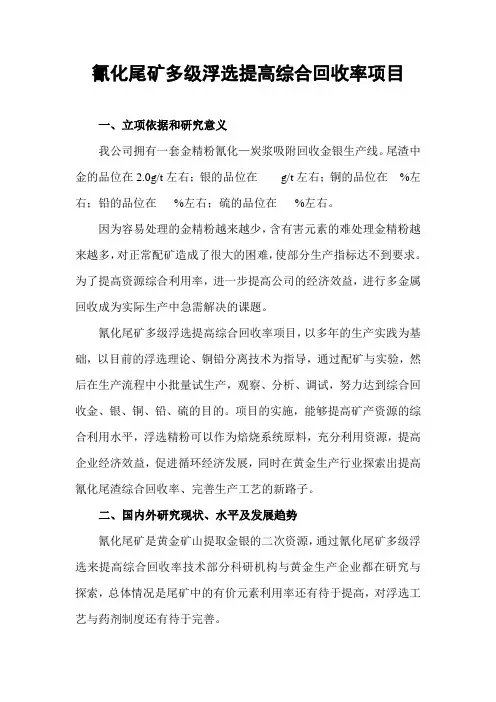 氰化尾矿多级浮选提高综合回收率项目

一、立项依据和研究意义

我公司拥有一套金精粉氰化—炭浆吸附回收金银生产线。尾渣中金的品位在 2.0g/t 左右；银的品位在 g/t 左右；铜的品位在 %左右；铅的品位在 %左右；硫的品位在 %左右。

因为容易处理的金精粉越来越少，含有害元素的难处理金精粉越来越多，对正常配矿造成了很大的困难，使部分生产指标达不到要求。为了提高资源综合利用率，进一步提高公司的经济效益，进行多金属回收成为实际生产中急需解决的课题。

氰化尾矿多级浮选提高综合回收率项目，以多年的生产实践为基础，以目前的浮选理论、铜铅分离技术为指导，通过配矿与实验，然后在生产流程中小批量试生产，观察、分析、调试，努力达到综合回收金、银、铜、铅、硫的目的。项目的实施，能够提高矿产资源的综合利用水平，浮选精粉可以作为焙烧系统原料，充分利用资源，提高企业经济效益，促进循环经济发展，同时在黄金生产行业探索出提高氰化尾渣综合回收率、完善生产工艺的新路子。

二、国内外研究现状、水平及发展趋势

氰化尾矿是黄金矿山提取金银的二次资源，通过氰化尾矿多级浮选来提高综合回收率技术部分科研机构与黄金生产企业都在研究与探索，总体情况是尾矿中的有价元素利用率还有待于提高，对浮选工艺与药剂制度还有待于完善。